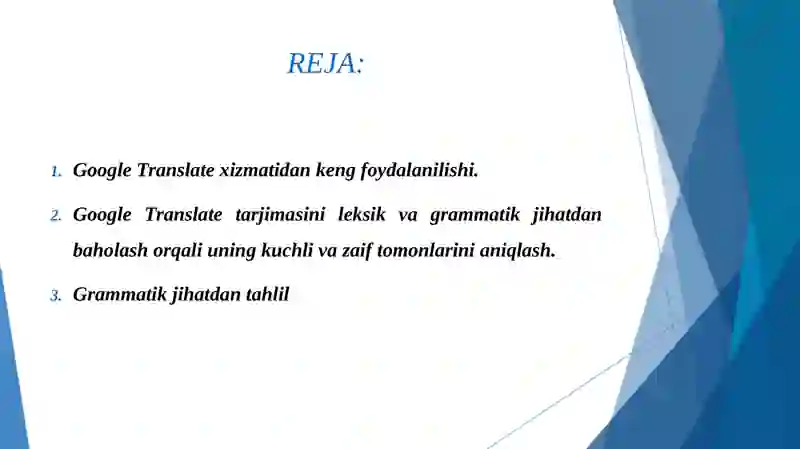 REJA:

1. Google Translate xizmatidan keng foydalanilishi.

2. Google Translate tarjimasini leksik va grammatik jihatdan baholash orqali uning kuchli va zaif tomonlarini aniqlash.

3. Grammatik jihatdan tahlil